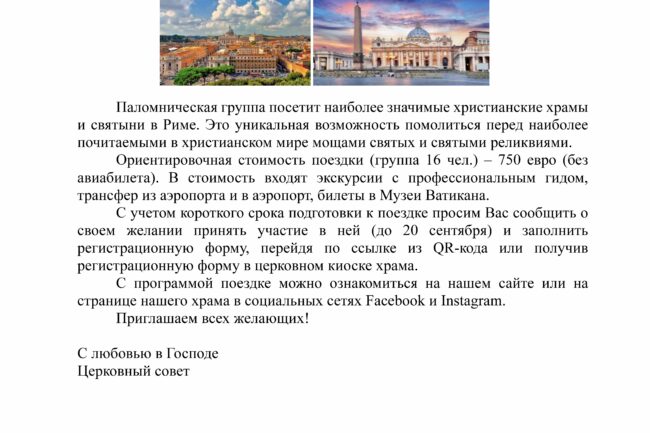 Паломническая группа посетит наиболее значимые христианские храмы и святыни в Риме. Это уникальная возможность помолиться перед наиболее почитаемыми в христианском мире мощами святых и святыми реликвиями.

Ориентировочная стоимость поездки (группа 16 чел.) – 750 евро (без авиабилета). В стоимость входят экскурсии с профессиональным гидом, трансфер из аэропорта и в аэропорт, билеты в Музеи Ватикана.

С учетом короткого срока подготовки к поездке просим Вас сообщить о своем желании принять участие в ней (до 20 сентября) и заполнить регистрационную форму, перейдя по ссылке из QR-кода или получив регистрационную форму в церковном киоске храма.

С программой поездке можно ознакомиться на нашем сайте или на странице нашего храма в социальных сетях Facebook и Instagram.

Приглашаем всех желающих!

С любовью в Господе
Церковный совет